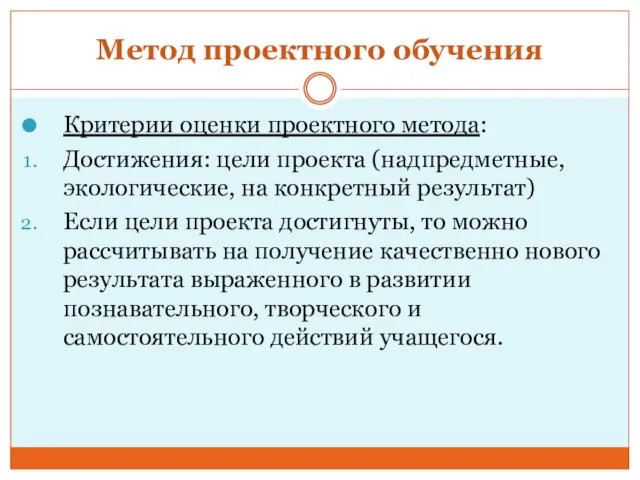 Метод проектного обучения

Критерии оценки проектного метода:

1. Достижения: цели проекта (надпредметные, экологические, на конкретный результат)

2. Если цели проекта достигнуты, то можно рассчитывать на получение качественно нового результата выраженного в развитии познавательного, творческого и самостоятельного действий учащегося.